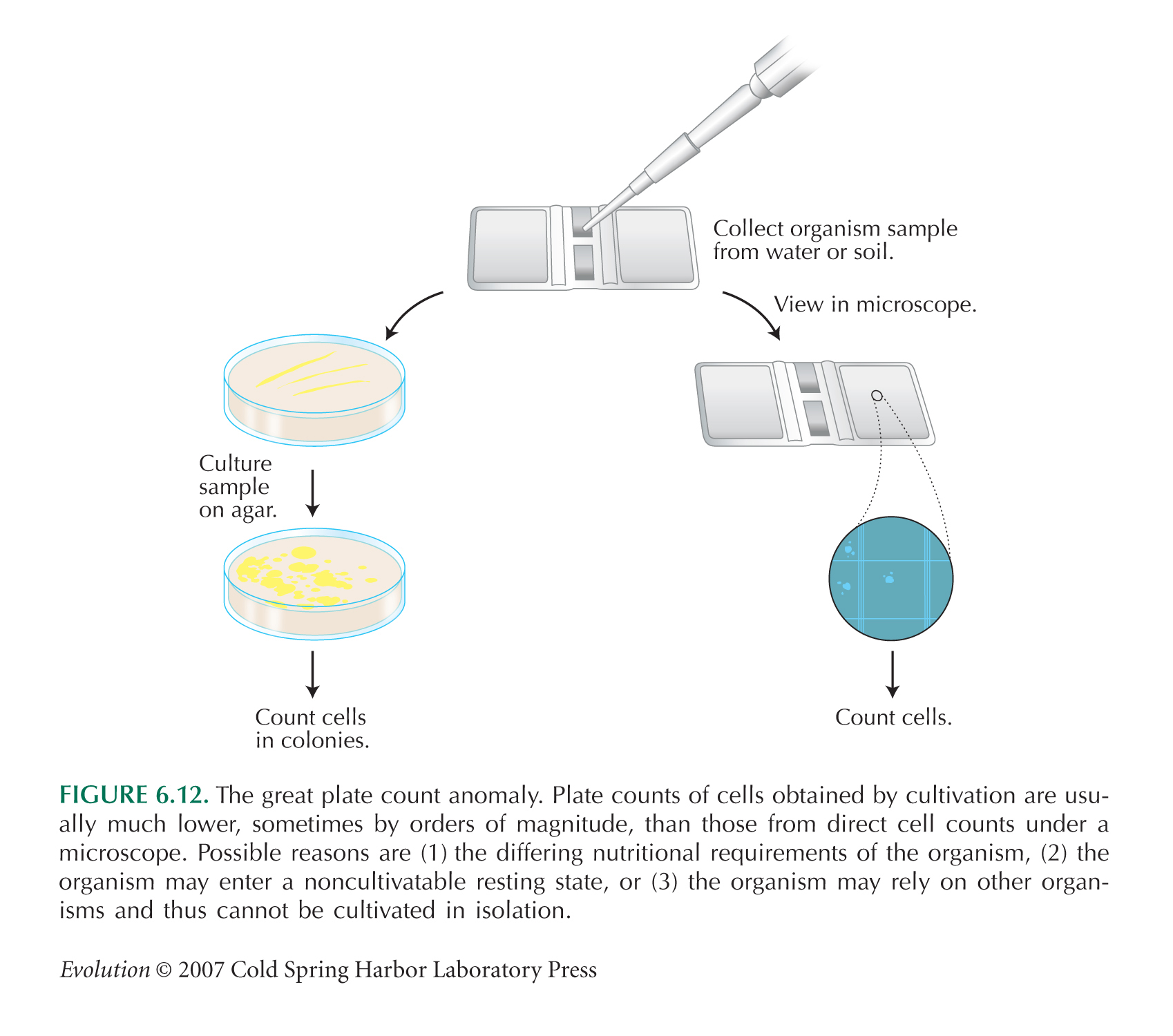 Collect organism sample from water or soil.

View in microscope.

Culture sample on agar.

Count cells in colonies.

Count cells.

FIGURE 6.12. The great plate count anomaly. Plate counts of cells obtained by cultivation are usually much lower, sometimes by orders of magnitude, than those from direct cell counts under a microscope. Possible reasons are (1) the differing nutritional requirements of the organism, (2) the organism may enter a noncultivatable resting state, or (3) the organism may rely on other organisms and thus cannot be cultivated in isolation.

Evolution © 2007 Cold Spring Harbor Laboratory Press